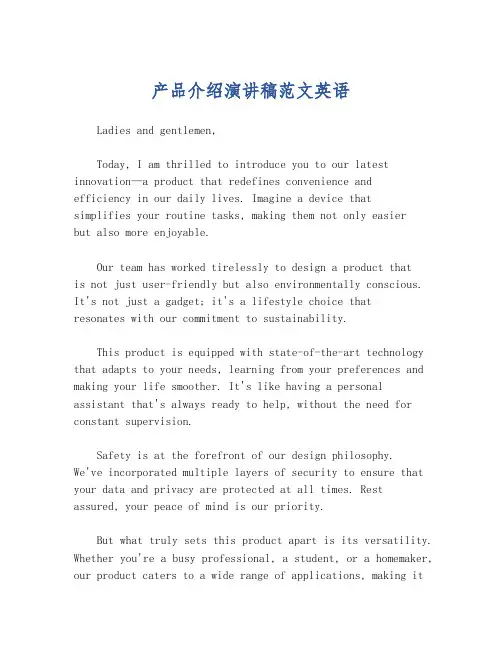 产品介绍演讲稿范文英语

Ladies and gentlemen,

Today, I am thrilled to introduce you to our latest innovation—a product that redefines convenience and efficiency in our daily lives. Imagine a device that simplifies your routine tasks, making them not only easier but also more enjoyable.

Our team has worked tirelessly to design a product that is not just user-friendly but also environmentally conscious. It's not just a gadget; it's a lifestyle choice that resonates with our commitment to sustainability.

This product is equipped with state-of-the-art technology that adapts to your needs, learning from your preferences and making your life smoother. It's like having a personal assistant that's always ready to help, without the need for constant supervision.

Safety is at the forefront of our design philosophy. We've incorporated multiple layers of security to ensure that your data and privacy are protected at all times. Rest assured, your peace of mind is our priority.

But what truly sets this product apart is its versatility. Whether you're a busy professional, a student, or a homemaker, our product caters to a wide range of applications, making it